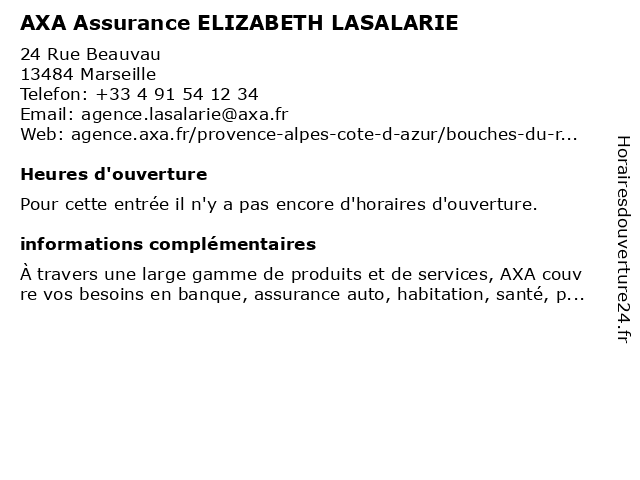 AXA Assurance ELIZABETH LASALARIE

24 Rue Beauvau
13484 Marseille
Telefon: +33 4 91 54 12 34
Email: agence.lasalarie@axa.fr
Web: agence.axa.fr/provence-alpes-cote-d-azur/bouches-du-r...

Heures d'ouverture

Pour cette entrée il n'y a pas encore d'horaires d'ouverture.

informations complémentaires

À travers une large gamme de produits et de services, AXA couvre vos besoins en banque, assurance auto, habitation, santé, p...

Horairesdouverture24.fr